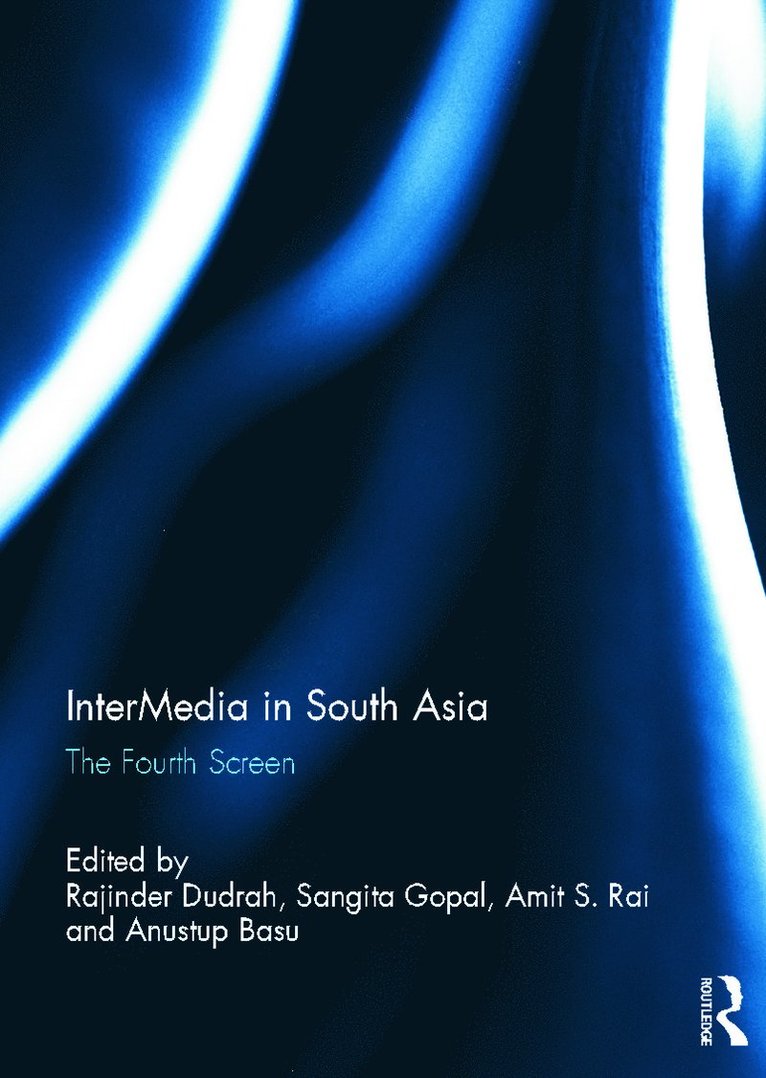 InterMedia in South Asia

The Fourth Screen

Edited by
Rajinder Dudrah, Sangita Gopal, Amit S. Rai and Anustup Basu

ROUTLEDGE